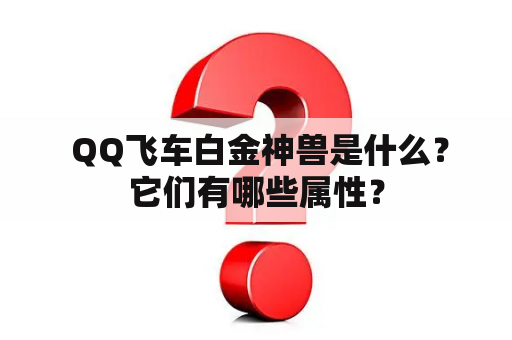 QQ飞车白金神兽是什么？它们有哪些属性？